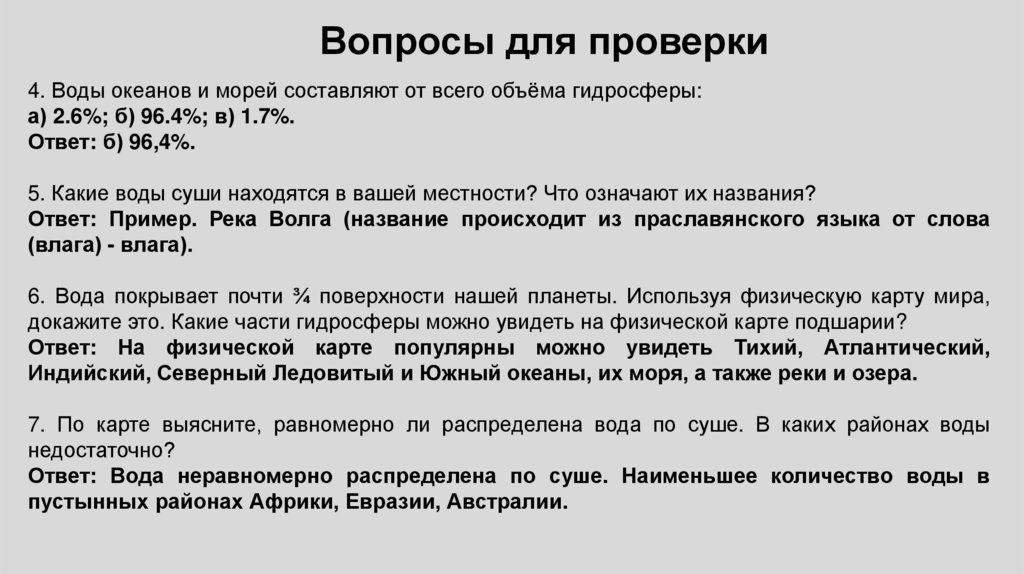 Вопросы для проверки

4. Воды океанов и морей составляют от всего объёма гидросферы:
а) 2.6%; б) 96.4%; в) 1.7%.
Ответ: б) 96,4%.

5. Какие воды суши находятся в вашей местности? Что означают их названия?
Ответ: Пример. Река Волга (название происходит из праславянского языка от слова (влага) - влага).

6. Вода покрывает почти ¾ поверхности нашей планеты. Используя физическую карту мира, докажите это. Какие части гидросферы можно увидеть на физической карте подшарии?
Ответ: На физической карте популярны можно увидеть Тихий, Атлантический, Индийский, Северный Ледовитый и Южный океаны, их моря, а также реки и озера.

7. По карте выясните, равномерно ли распределена вода по суше. В каких районах воды недостаточно?
Ответ: Вода неравномерно распределена по суше. Наименьшее количество воды в пустынных районах Африки, Евразии, Австралии.